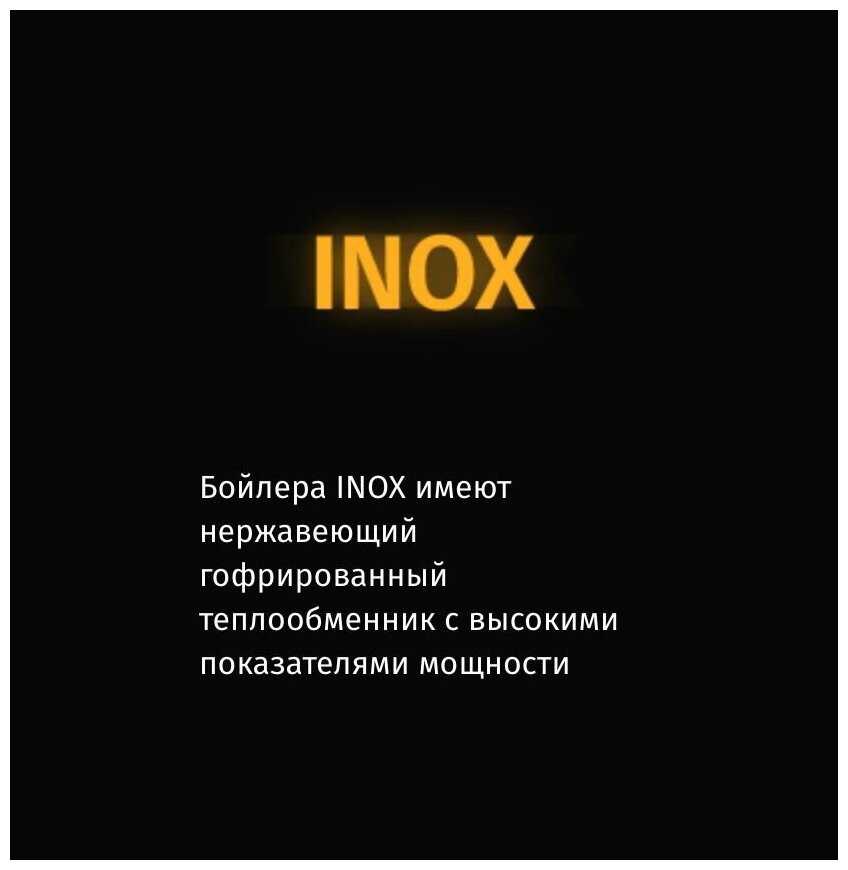 INOX

Бойлера INOX имеют нержавеющий гофрированный теплообменник с высокими показателями мощности